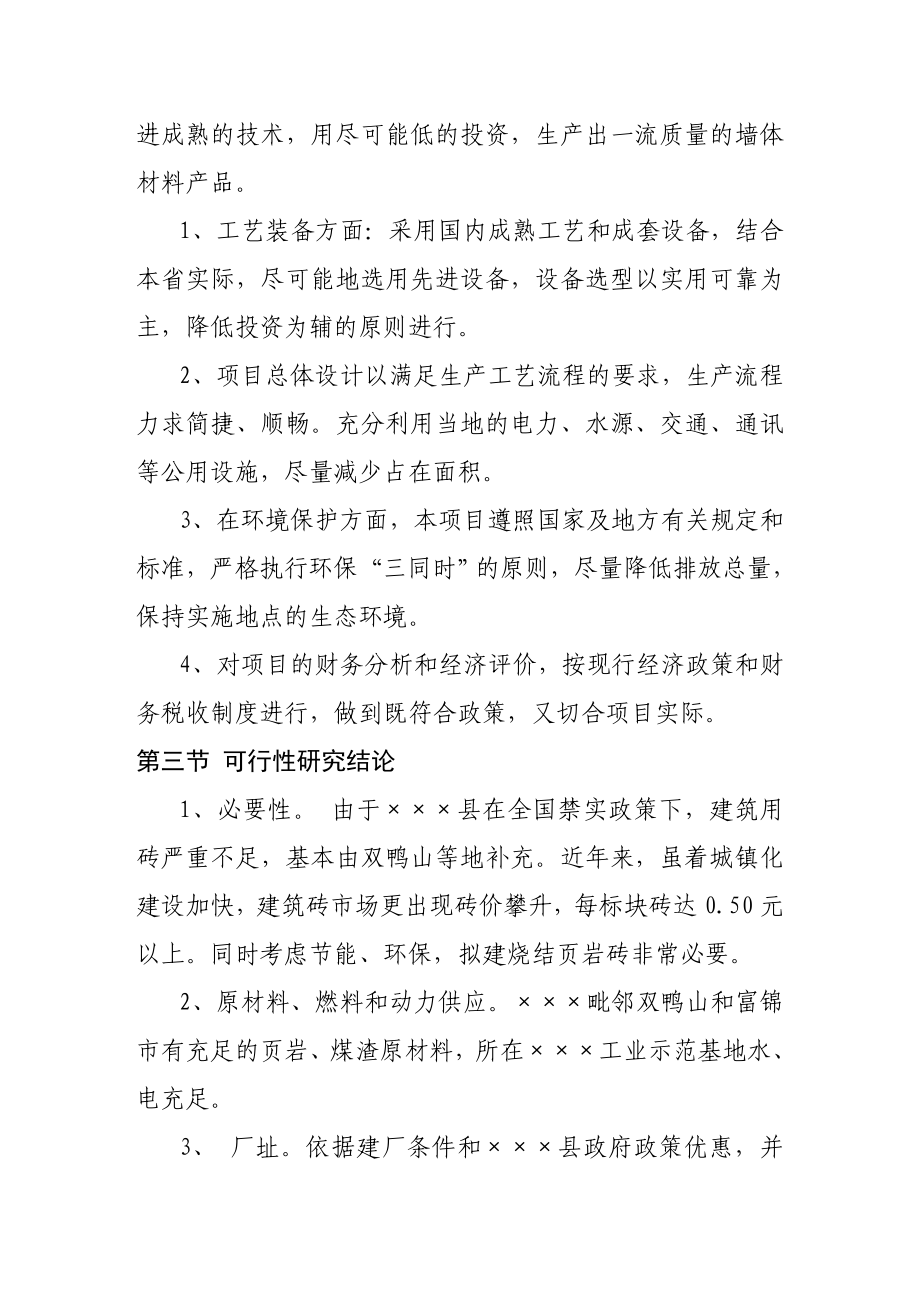 进成熟的技术，用尽可能低的投资，生产出一流质量的墙体材料产品。

1、工艺装备方面：采用国内成熟工艺和成套设备，结合本省实际，尽可能地选用先进设备，设备选型以实用可靠为主，降低投资为辅的原则进行。

2、项目总体设计以满足生产工艺流程的要求，生产流程力求简捷、顺畅。充分利用当地的电力、水源、交通、通讯等公用设施，尽量减少占在面积。

3、在环境保护方面，本项目遵照国家及地方有关规定和标准，严格执行环保“三同时”的原则，尽量降低排放总量，保持实施地点的生态环境。

4、对项目的财务分析和经济评价，按现行经济政策和财务税收制度进行，做到既符合政策，又切合项目实际。

第三节 可行性研究结论

1、必要性。 由于×××县在全国禁实政策下，建筑用砖严重不足，基本由双鸭山等地补充。近年来，虽着城镇化建设加快，建筑砖市场更出现砖价攀升，每标块砖达 0.50 元以上。同时考虑节能、环保，拟建烧结页岩砖非常必要。

2、原材料、燃料和动力供应。×××毗邻双鸭山和富锦市有充足的页岩、煤渣原材料，所在×××工业示范基地水、电充足。

3、 厂址。依据建厂条件和×××县政府政策优惠，并